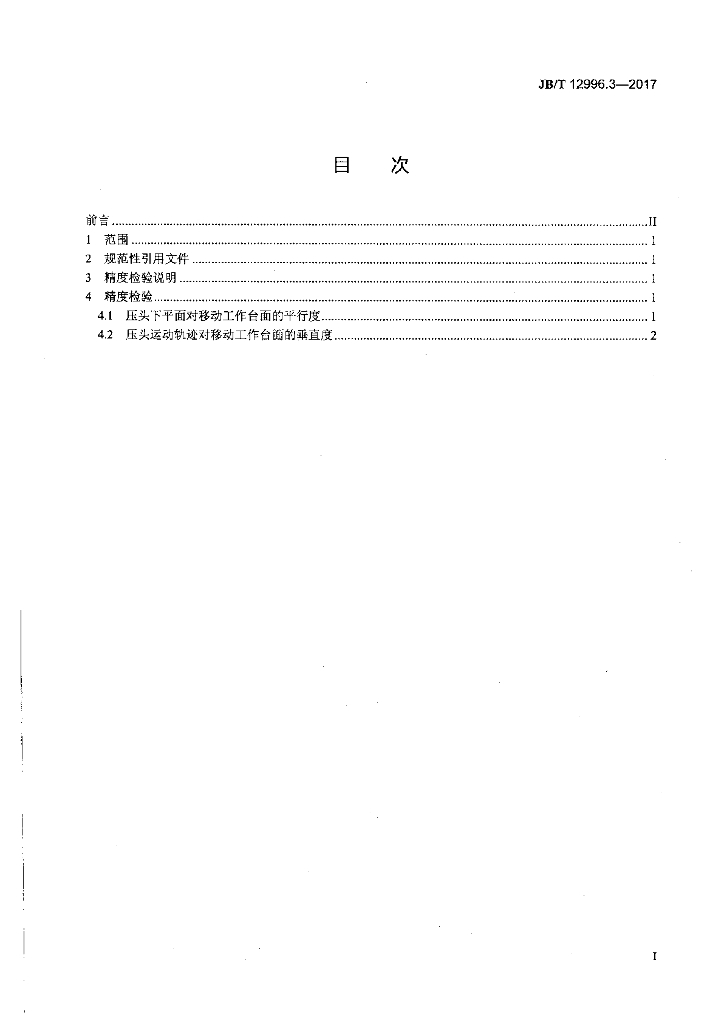 JB/T 12996.3—2017

目 次

前言 II
1 范围 1
2 规范性引用文件 1
3 精度检验说明 1
4 精度检验 1
4.1 压头下平面对移动工作台面的平行度 1
4.2 压头运动轨迹对移动工作台面的垂直度 2

I